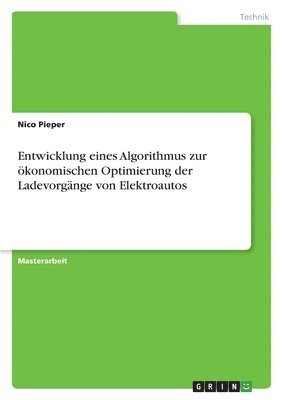 Technik

Nico Pieper

Entwicklung eines Algorithmus zur ökonomischen Optimierung der Ladevorgänge von Elektroautos

Masterarbeit

GRIN